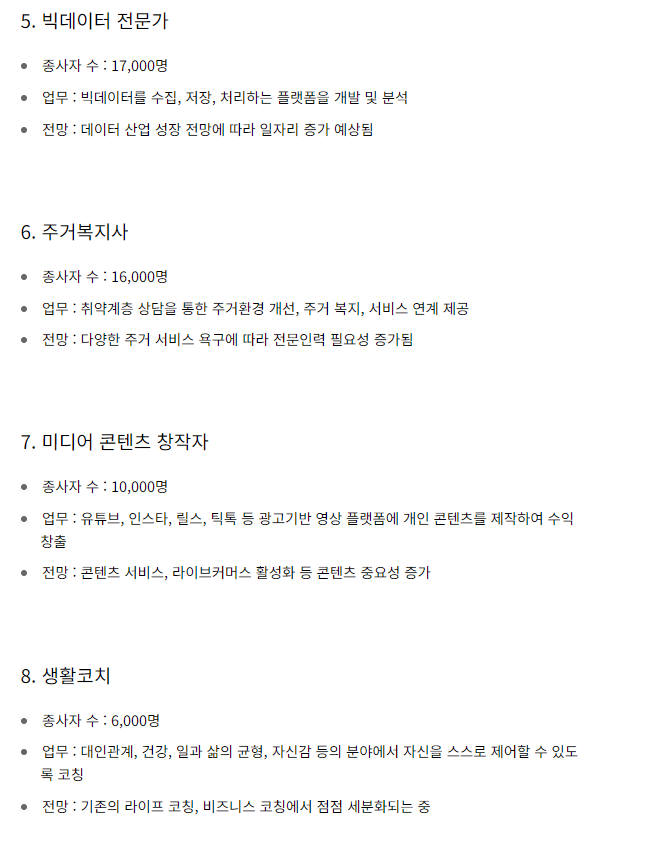 5. 빅데이터 전문가

- 종사자 수 : 17,000명
- 업무 : 빅데이터를 수집, 저장, 처리하는 플랫폼을 개발 및 분석
- 전망 : 데이터 산업 성장 전망에 따라 일자리 증가 예상됨

6. 주거복지사

- 종사자 수 : 16,000명
- 업무 : 취약계층 상담을 통한 주거환경 개선, 주거 복지, 서비스 연계 제공
- 전망 : 다양한 주거 서비스 욕구에 따라 전문인력 필요성 증가됨

7. 미디어 콘텐츠 창작자

- 종사자 수 : 10,000명
- 업무 : 유튜브, 인스타, 릴스, 틱톡 등 광고기반 영상 플랫폼에 개인 콘텐츠를 제작하여 수익 창출
- 전망 : 콘텐츠 서비스, 라이브커머스 활성화 등 콘텐츠 중요성 증가

8. 생활코치

- 종사자 수 : 6,000명
- 업무 : 대인관계, 건강, 일과 삶의 균형, 자신감 등의 분야에서 자신을 스스로 제어할 수 있도록 코칭
- 전망 : 기존의 라이프 코칭, 비즈니스 코칭에서 점점 세분화되는 중